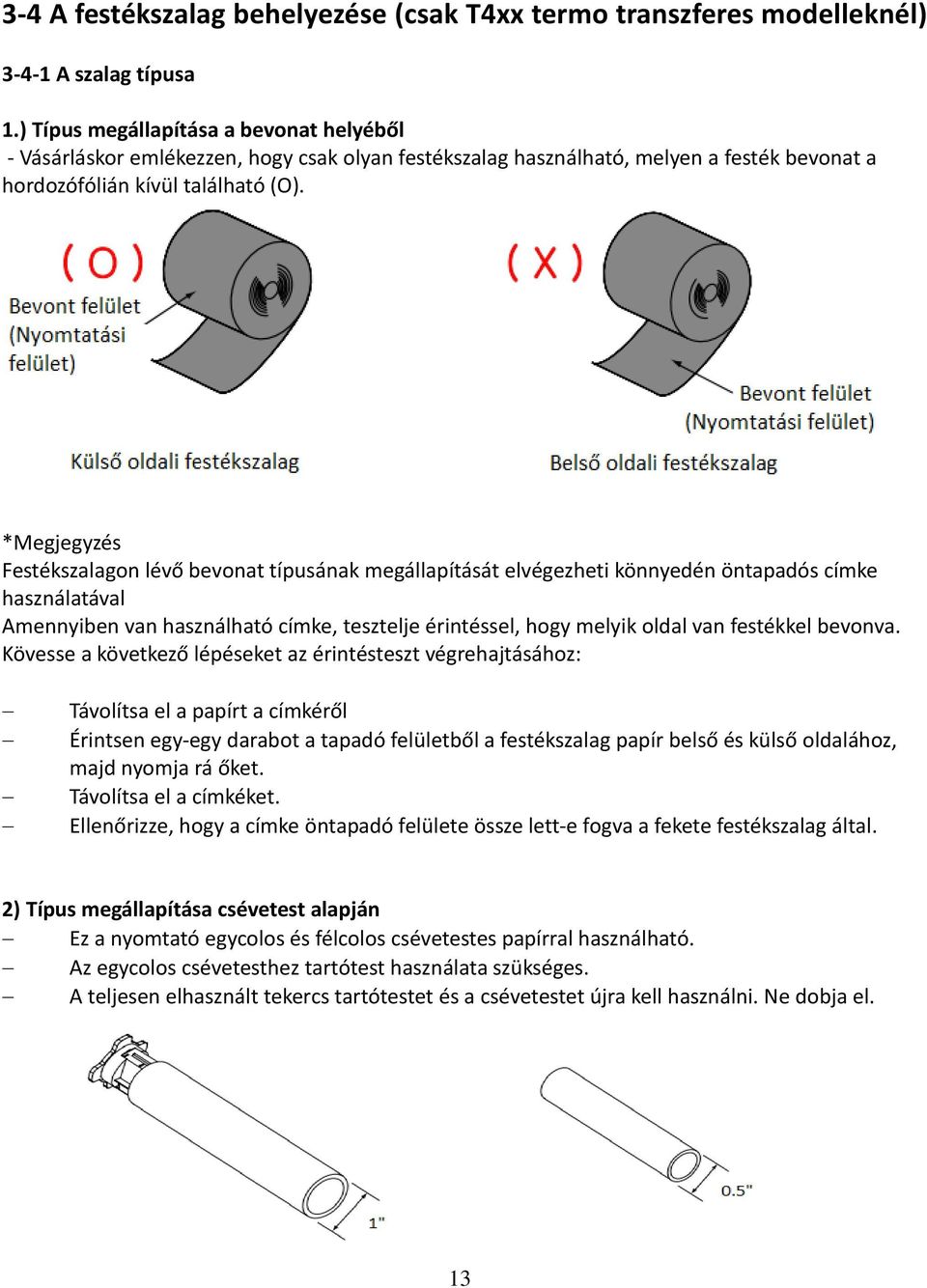 3-4 A festékszalag behelyezése (csak T4xx termo transzferes modelleknél)

3-4-1 A szalag típusa

1.) Típus megállapítása a bevonat helyéből
- Vásárláskor emlékezzen, hogy csak olyan festékszalag használható, melyen a festék bevonat a hordozófólián kívül található (O).

( O )

Bevont felület (Nyomtatási felület)

Külső oldali festékszalag

( X )

Bevont felület (Nyomtatási felület)

Belső oldali festékszalag

*Megjegyzés
Festékszalagon lévő bevonat típusának megállapítását elvégezheti könnyedén öntapadós címke használatával
Amennyiben van használható címke, tesztelje érintéssel, hogy melyik oldal van festékkel bevonva. Kövesse a következő lépéseket az érintésteszt végrehajtásához:

– Távolítsa el a papírt a címkéről
– Érintsen egy-egy darabot a tapadó felületből a festékszalag papír belső és külső oldalához, majd nyomja rá őket.
– Távolítsa el a címkéket.
– Ellenőrizze, hogy a címke öntapadó felülete össze lett-e fogva a fekete festékszalag által.

2) Típus megállapítása csévetest alapján
– Ez a nyomtató egycolos és félcolos csévetestes papírral használható.
– Az egycolos csévetesthez tartótest használata szükséges.
– A teljesen elhasznált tekercs tartótestet és a csévetestet újra kell használni. Ne dobja el.

1"

0.5"

13